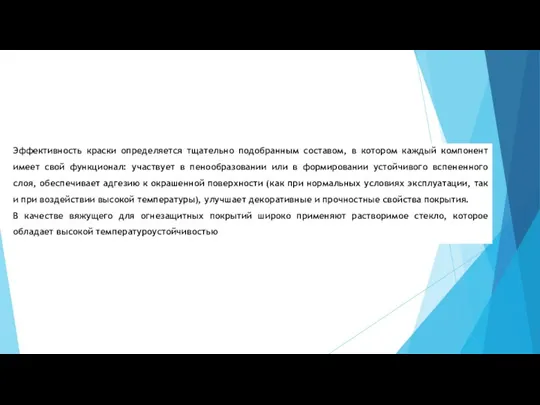 Эффективность краски определяется тщательно подобранным составом, в котором каждый компонент имеет свой функционал: участвует в пенообразовании или в формировании устойчивого вспененного слоя, обеспечивает адгезию к окрашенной поверхности (как при нормальных условиях эксплуатации, так и при воздействии высокой температуры), улучшает декоративные и прочностные свойства покрытия.

В качестве вяжущего для огнезащитных покрытий широко применяют растворимое стекло, которое обладает высокой температуроустойчивостью